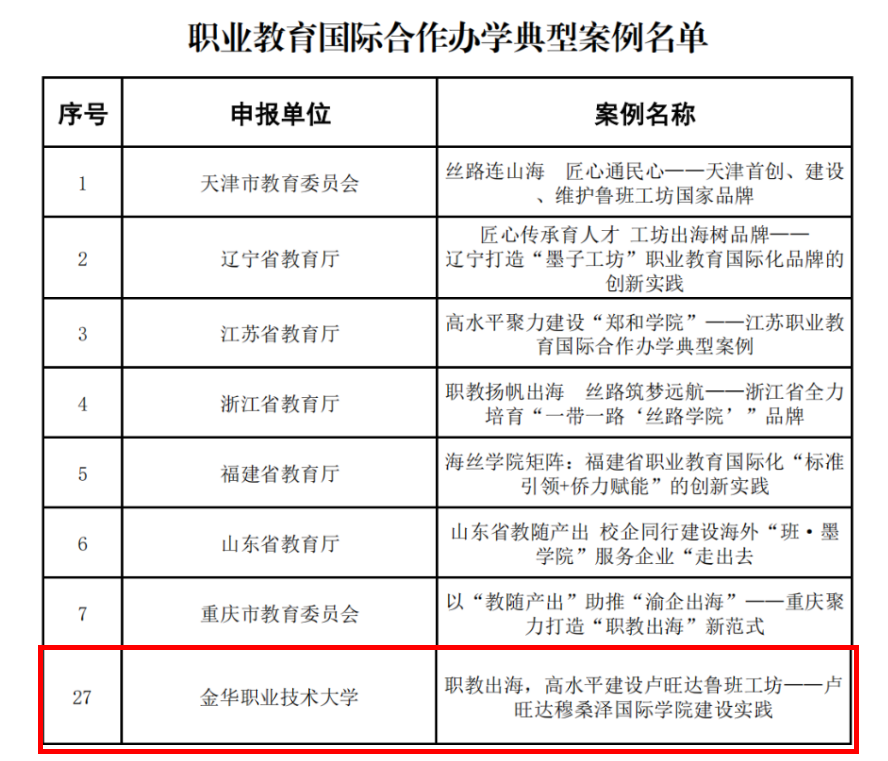 职业教育国际合作办学典型案例名单

| 序号 | 申报单位 | 案例名称 |
|---|---|---|
| 1 | 天津市教育委员会 | 丝路连山海 匠心通民心——天津首创、建设、维护鲁班工坊国家品牌 |
| 2 | 辽宁省教育厅 | 匠心传承育人才 工坊出海树品牌——辽宁打造“墨子工坊”职业教育国际化品牌的创新实践 |
| 3 | 江苏省教育厅 | 高水平聚力建设“郑和学院”——江苏职业教育国际合作办学典型案例 |
| 4 | 浙江省教育厅 | 职教扬帆出海 丝路筑梦远航——浙江省全力培育“一带一路‘丝路学院’”品牌 |
| 5 | 福建省教育厅 | 海丝学院矩阵：福建省职业教育国际化“标准引领+侨力赋能”的创新实践 |
| 6 | 山东省教育厅 | 山东省教随产出 校企同行建设海外“班·墨学院”服务企业“走出去 |
| 7 | 重庆市教育委员会 | 以“教随产出”助推“渝企出海”——重庆聚力打造“职教出海”新范式 |
| 27 | 金华职业技术大学 | 职教出海，高水平建设卢旺达鲁班工坊——卢旺达穆桑泽国际学院建设实践 |